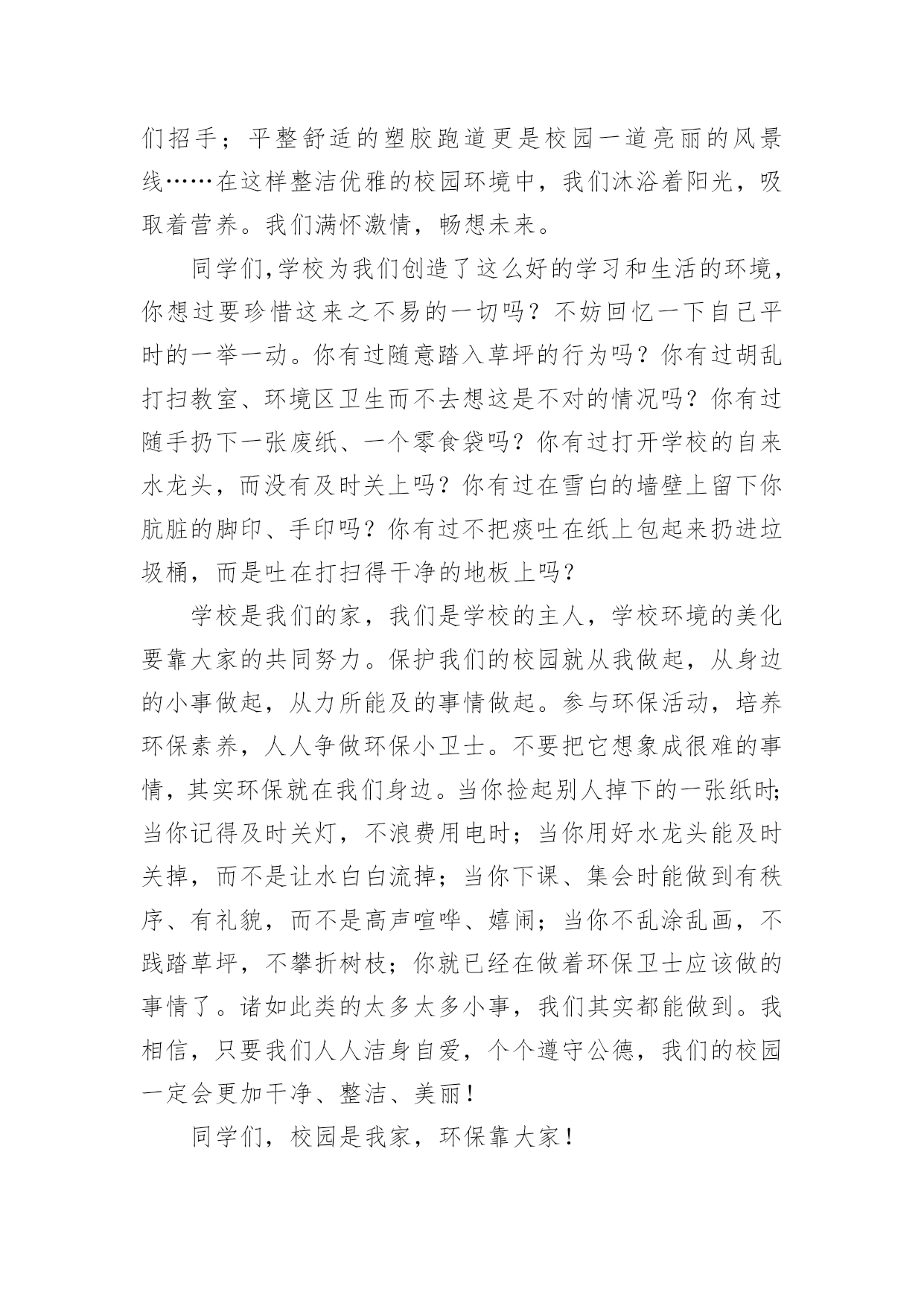 们招手；平整舒适的塑胶跑道更是校园一道亮丽的风景线……在这样整洁优雅的校园环境中，我们沐浴着阳光，吸取着营养。我们满怀激情，畅想未来。

同学们,学校为我们创造了这么好的学习和生活的环境,你想过要珍惜这来之不易的一切吗？不妨回忆一下自己平时的一举一动。你有过随意踏入草坪的行为吗？你有过胡乱打扫教室、环境区卫生而不去想这是不对的情况吗？你有过随手扔下一张废纸、一个零食袋吗？你有过打开学校的自来水龙头，而没有及时关上吗？你有过在雪白的墙壁上留下你肮脏的脚印、手印吗？你有过不把痰吐在纸上包起来扔进垃圾桶，而是吐在打扫得干净的地板上吗？

学校是我们的家，我们是学校的主人，学校环境的美化要靠大家的共同努力。保护我们的校园就从我做起，从身边的小事做起，从力所能及的事情做起。参与环保活动，培养环保素养，人人争做环保小卫士。不要把它想象成很难的事情，其实环保就在我们身边。当你捡起别人掉下的一张纸时;当你记得及时关灯，不浪费用电时；当你用好水龙头能及时关掉，而不是让水白白流掉；当你下课、集会时能做到有秩序、有礼貌，而不是高声喧哗、嬉闹；当你不乱涂乱画，不践踏草坪，不攀折树枝；你就已经在做着环保卫士应该做的事情了。诸如此类的太多太多小事，我们其实都能做到。我相信，只要我们人人洁身自爱，个个遵守公德，我们的校园一定会更加干净、整洁、美丽！

同学们，校园是我家，环保靠大家！